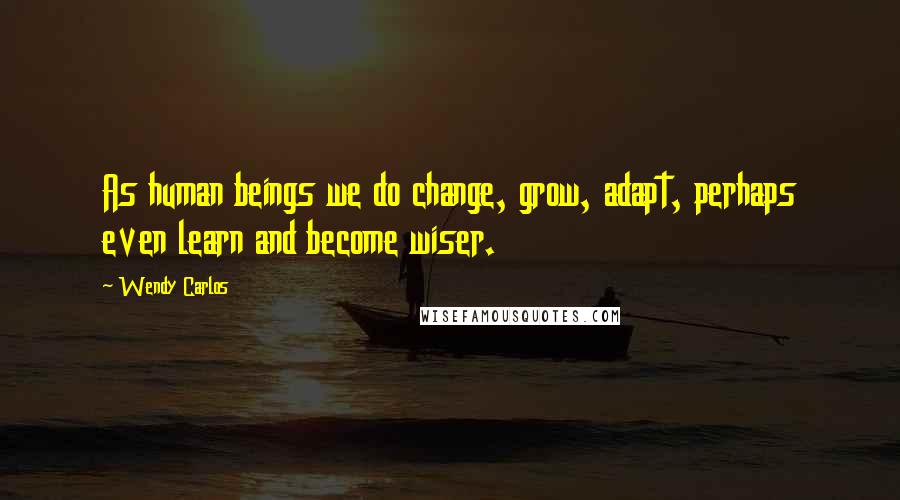 As human beings we do change, grow, adapt, perhaps even learn and become wiser.

~ Wendy Carlos

WISEFAMOUSQUOTES.COM